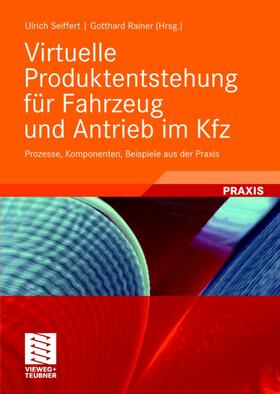 Ulrich Seiffert | Gotthard Rainer (Hrsg.)

Virtuelle Produktentstehung für Fahrzeug und Antrieb im Kfz

Prozesse, Komponenten, Beispiele aus der Praxis

PRAXIS

VIEWEG+ TEUBNER